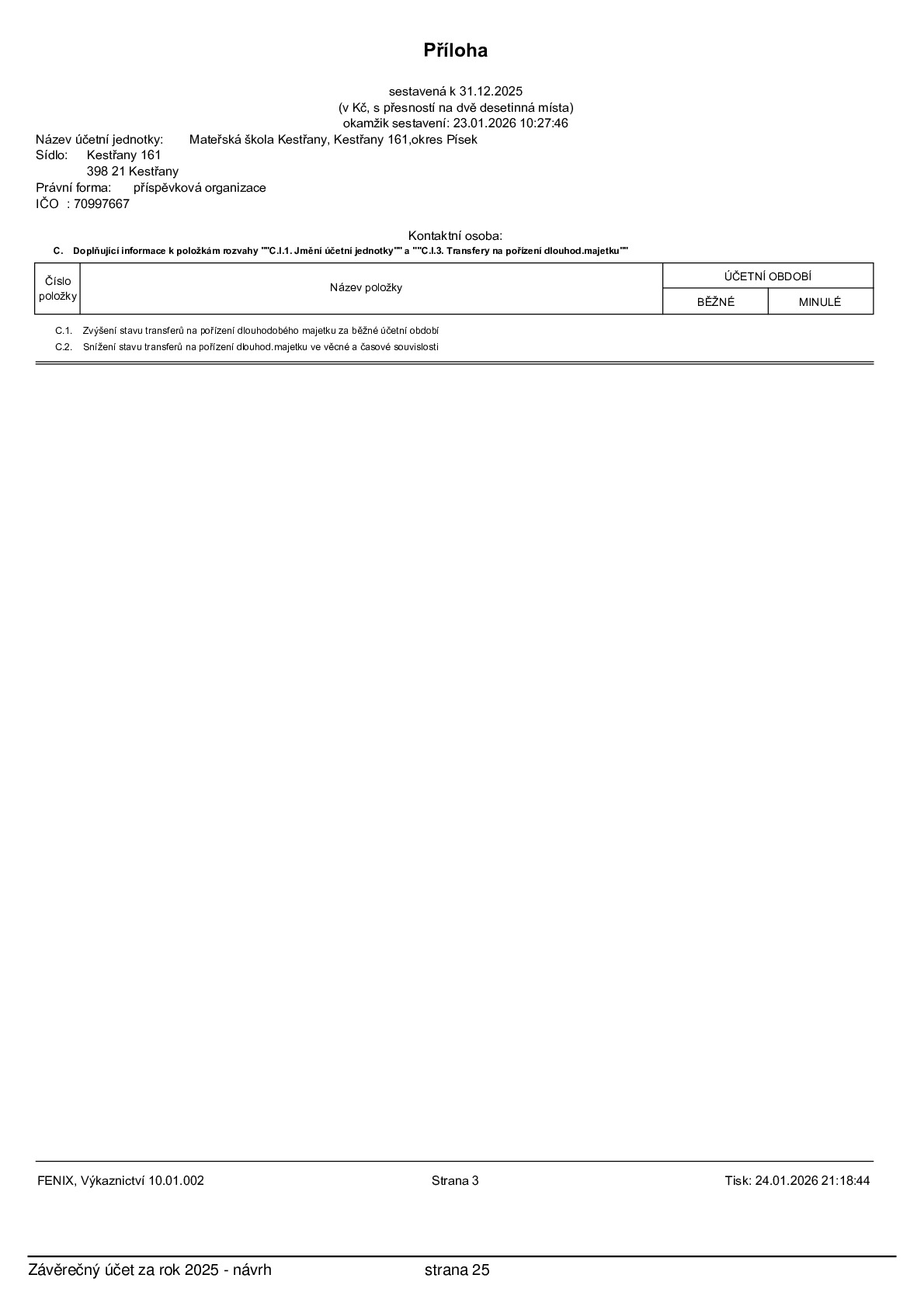 Příloha

sestavená k 31.12.2025
(v Kč, s přesností na dvě desetinná místa)
okamžik sestavení: 23.01.2026 10:27:46

Název účetní jednotky: Mateřská škola Kestřany, Kestřany 161,okres Písek
Sídlo: Kestřany 161
398 21 Kestřany
Právní forma: příspěvková organizace
IČO : 70997667

Kontaktní osoba:

C. Doplňující informace k položkám rozvahy ""C.I.1. Jmění účetní jednotky"" a ""C.I.3. Transfery na pořízení dlouhod.majetku""

| Číslo položky | Název položky | ÚČETNÍ OBDOBÍ | |
|---|---|---|---|
| | | BĚŽNÉ | MINULÉ |

C.1. Zvýšení stavu transferů na pořízení dlouhodobého majetku za běžné účetní období
C.2. Snížení stavu transferů na pořízení dlouhod.majetku ve věcné a časové souvislosti

FENIX, Výkaznictví 10.01.002 Strana 3 Tisk: 24.01.2026 21:18:44

Závěrečný účet za rok 2025 - návrh strana 25